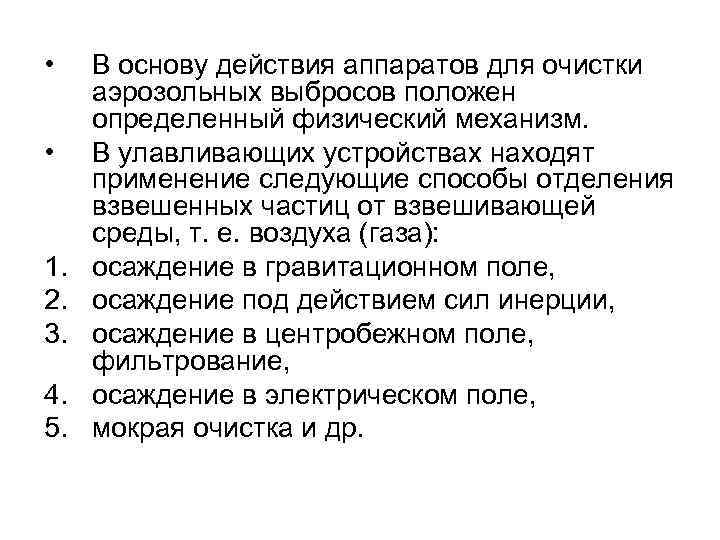 • В основу действия аппаратов для очистки аэрозольных выбросов положен определенный физический механизм.
• В улавливающих устройствах находят применение следующие способы отделения взвешенных частиц от взвешивающей среды, т. е. воздуха (газа):
1. осаждение в гравитационном поле,
2. осаждение под действием сил инерции,
3. осаждение в центробежном поле, фильтрование,
4. осаждение в электрическом поле,
5. мокрая очистка и др.